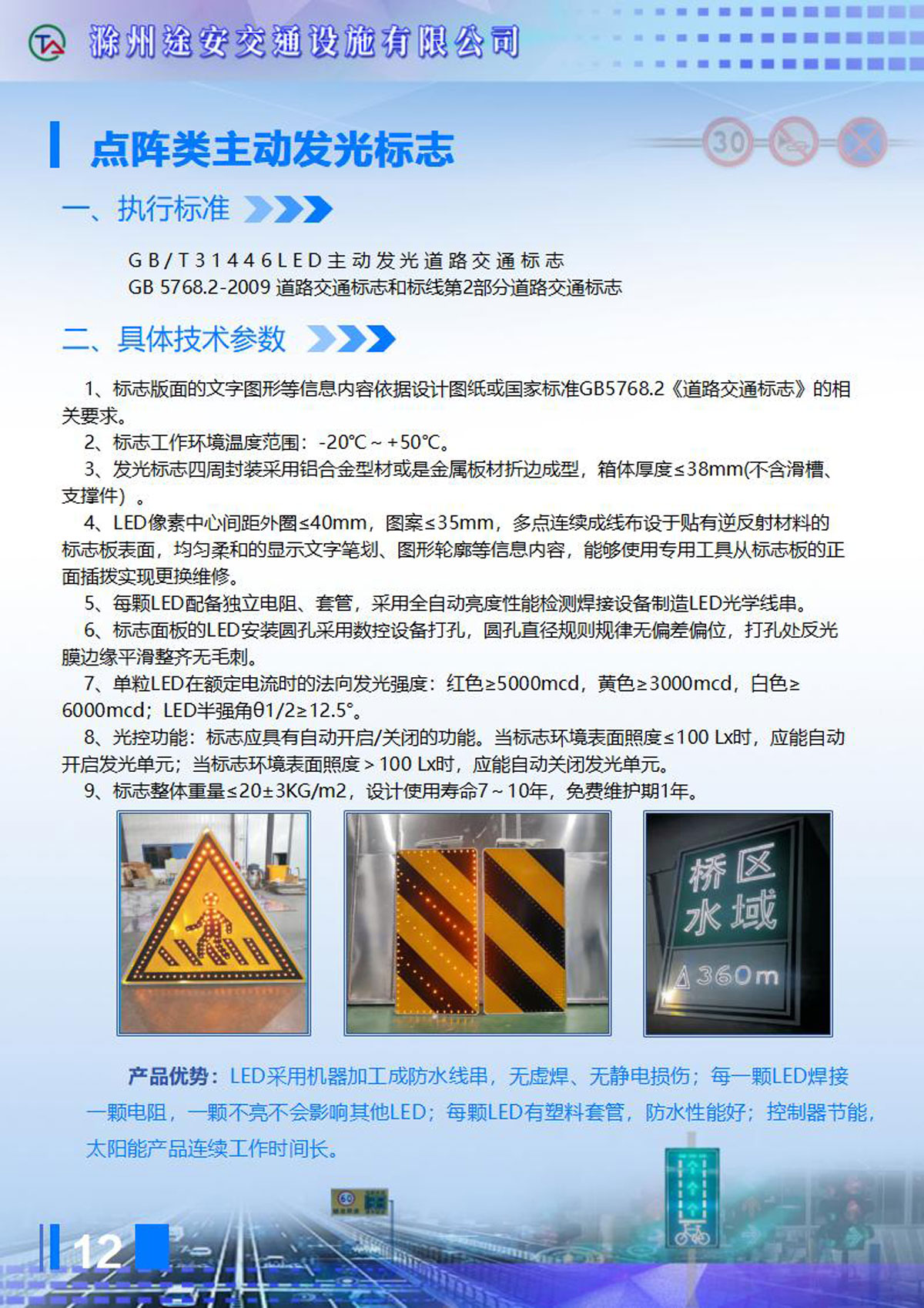 滁州途安交通设施有限公司

点阵类主动发光标志

30

一、执行标准

GB/T31446LED主动发光道路交通标志
GB 5768.2-2009 道路交通标志和标线第2部分道路交通标志

二、具体技术参数

1、标志版面的文字图形等信息内容依据设计图纸或国家标准GB5768.2《道路交通标志》的相关要求。
2、标志工作环境温度范围：-20℃～+50℃。
3、发光标志四周封装采用铝合金型材或是金属板材折边成型，箱体厚度≤38mm(不含滑槽、支撑件）。
4、LED像素中心间距外圈≤40mm，图案≤35mm，多点连续成线布设于贴有逆反射材料的标志板表面，均匀柔和的显示文字笔划、图形轮廓等信息内容，能够使用专用工具从标志板的正面插拔实现更换维修。
5、每颗LED配备独立电阻、套管，采用全自动亮度性能检测焊接设备制造LED光学线串。
6、标志面板的LED安装圆孔采用数控设备打孔，圆孔直径规则规律无偏差偏位，打孔处反光膜边缘平滑整齐无毛刺。
7、单粒LED在额定电流时的法向发光强度：红色≥5000mcd，黄色≥3000mcd，白色≥6000mcd；LED半强角θ1/2≥12.5°。
8、光控功能：标志应具有自动开启/关闭的功能。当标志环境表面照度≤100 Lx时，应能自动开启发光单元；当标志环境表面照度＞100 Lx时，应能自动关闭发光单元。
9、标志整体重量≤20±3KG/m2，设计使用寿命7～10年，免费维护期1年。

桥区
水域
360m

产品优势：LED采用机器加工成防水线串，无虚焊、无静电损伤；每一颗LED焊接一颗电阻，一颗不亮不会影响其他LED；每颗LED有塑料套管，防水性能好；控制器节能，太阳能产品连续工作时间长。

60

12